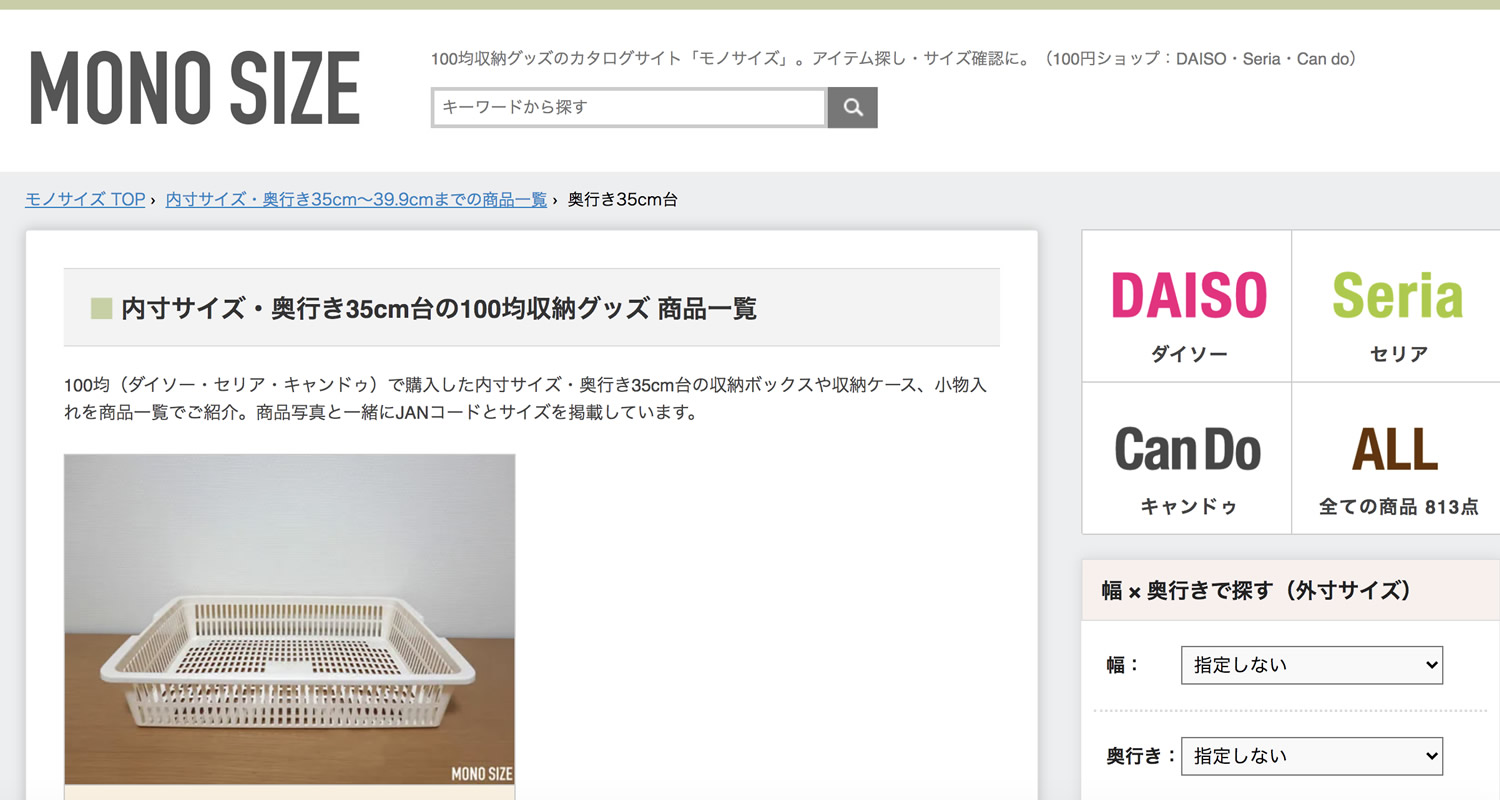 MONO SIZE

100均収納グッズのカタログサイト「モノサイズ」。アイテム探し・サイズ確認に。（100円ショップ：DAISO・Seria・Can do）

キーワードから探す

モノサイズ TOP › 内寸サイズ・奥行き35cm〜39.9cmまでの商品一覧 › 奥行き35cm台

内寸サイズ・奥行き35cm台の100均収納グッズ 商品一覧

100均（ダイソー・セリア・キャンドゥ）で購入した内寸サイズ・奥行き35cm台の収納ボックスや収納ケース、小物入れを商品一覧でご紹介。商品写真と一緒にJANコードとサイズを掲載しています。

MONO SIZE

DAISO
ダイソー

Seria
セリア

Can Do
キャンドゥ

ALL
全ての商品 813点

幅 × 奥行きで探す（外寸サイズ）

幅： 指定しない

奥行き： 指定しない